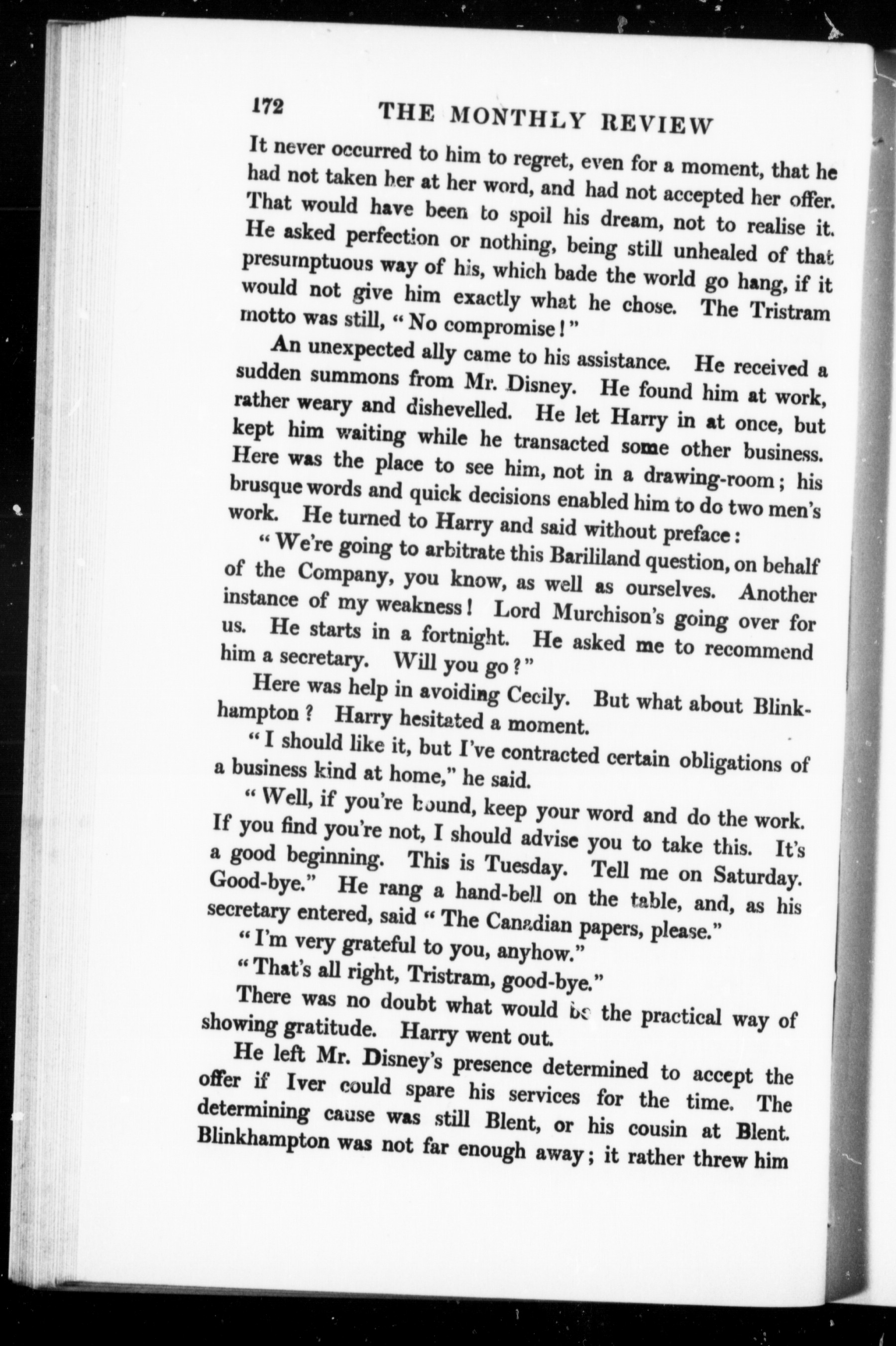 172 THE MONTHLY REVIEW

It never occurred to him to regret, even for a moment, that he had not taken her at her word, and had not accepted her offer. That would have been to spoil his dream, not to realise it. He asked perfection or nothing, being still unhealed of that presumptuous way of his, which bade the world go hang, if it would not give him exactly what he chose. The Tristram motto was still, "No compromise!"

An unexpected ally came to his assistance. He received a sudden summons from Mr. Disney. He found him at work, rather weary and dishevelled. He let Harry in at once, but kept him waiting while he transacted some other business. Here was the place to see him, not in a drawing-room; his brusque words and quick decisions enabled him to do two men's work. He turned to Harry and said without preface:

"We're going to arbitrate this Barililand question, on behalf of the Company, you know, as well as ourselves. Another instance of my weakness! Lord Murchison's going over for us. He starts in a fortnight. He asked me to recommend him a secretary. Will you go?"

Here was help in avoiding Cecily. But what about Blinkhampton? Harry hesitated a moment.

"I should like it, but I've contracted certain obligations of a business kind at home," he said.

"Well, if you're bound, keep your word and do the work. If you find you're not, I should advise you to take this. It's a good beginning. This is Tuesday. Tell me on Saturday. Good-bye." He rang a hand-bell on the table, and, as his secretary entered, said "The Canadian papers, please."

"I'm very grateful to you, anyhow."

"That's all right, Tristram, good-bye."

There was no doubt what would be the practical way of showing gratitude. Harry went out.

He left Mr. Disney's presence determined to accept the offer if Iver could spare his services for the time. The determining cause was still Blent, or his cousin at Blent. Blinkhampton was not far enough away; it rather threw him